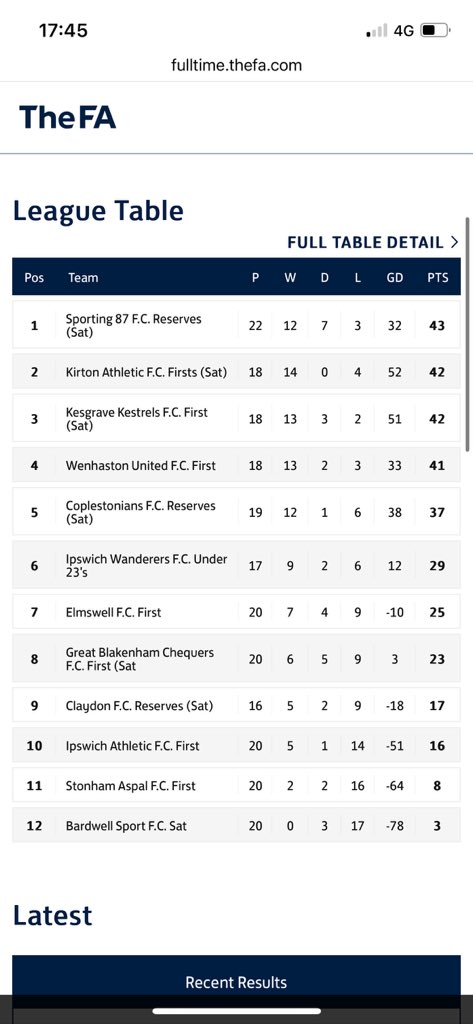 17:45
4G
fulltime.thefa.com

TheFA

League Table

FULL TABLE DETAIL >

| Pos | Team | P | W | D | L | GD | PTS |
|---|---|---|---|---|---|---|---|
| 1 | Sporting 87 F.C. Reserves (Sat) | 22 | 12 | 7 | 3 | 32 | 43 |
| 2 | Kirton Athletic F.C. Firsts (Sat) | 18 | 14 | 0 | 4 | 52 | 42 |
| 3 | Kesgrave Kestrels F.C. First (Sat) | 18 | 13 | 3 | 2 | 51 | 42 |
| 4 | Wenhaston United F.C. First | 18 | 13 | 2 | 3 | 33 | 41 |
| 5 | Coplestonians F.C. Reserves (Sat) | 19 | 12 | 1 | 6 | 38 | 37 |
| 6 | Ipswich Wanderers F.C. Under 23's | 17 | 9 | 2 | 6 | 12 | 29 |
| 7 | Elmswell F.C. First | 20 | 7 | 4 | 9 | -10 | 25 |
| 8 | Great Blakenham Chequers F.C. First (Sat | 20 | 6 | 5 | 9 | 3 | 23 |
| 9 | Claydon F.C. Reserves (Sat) | 16 | 5 | 2 | 9 | -18 | 17 |
| 10 | Ipswich Athletic F.C. First | 20 | 5 | 1 | 14 | -51 | 16 |
| 11 | Stonham Aspal F.C. First | 20 | 2 | 2 | 16 | -64 | 8 |
| 12 | Bardwell Sport F.C. Sat | 20 | 0 | 3 | 17 | -78 | 3 |

Latest

Recent Results